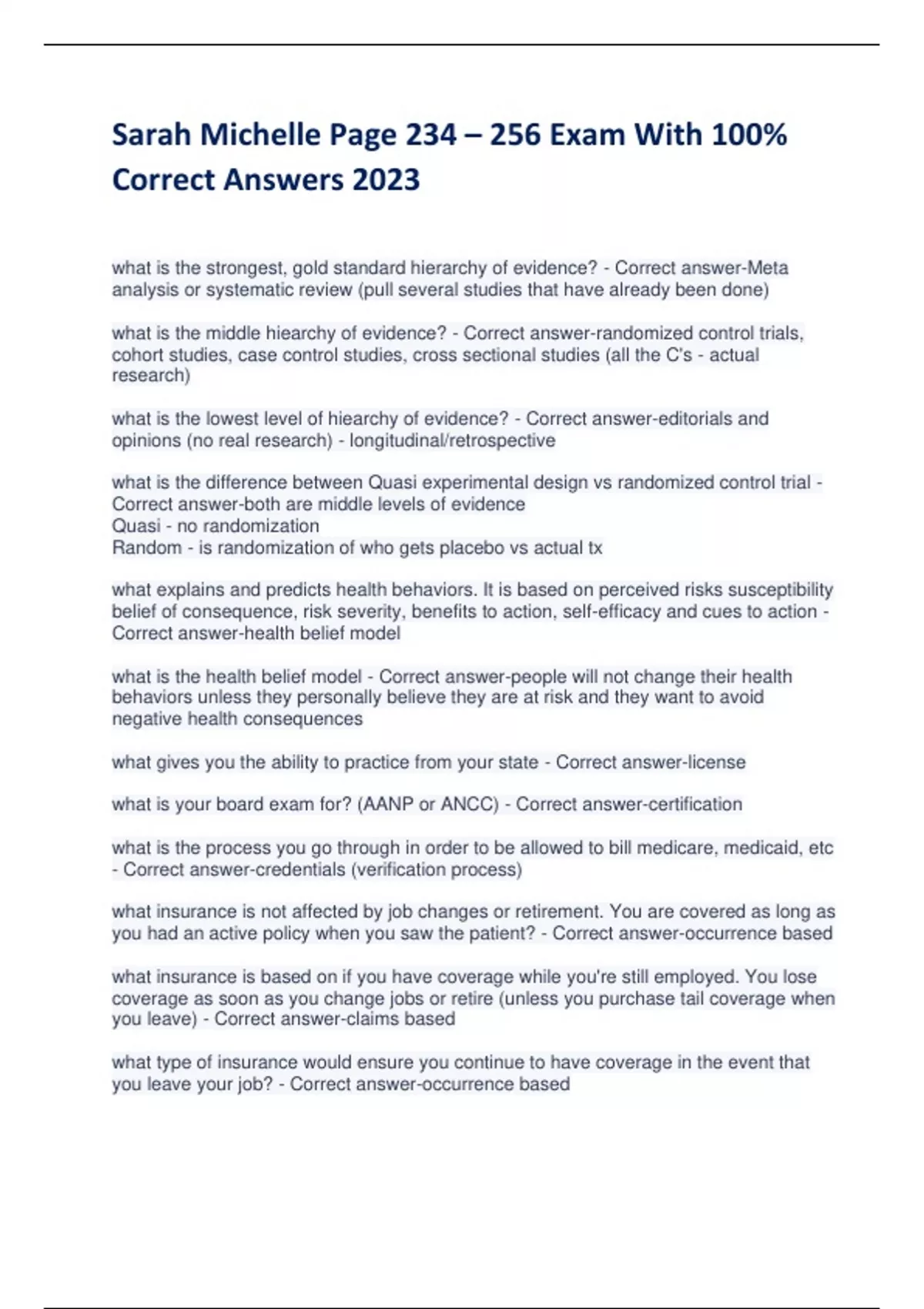 Sarah Michelle Page 234 – 256 Exam With 100% Correct Answers 2023

what is the strongest, gold standard hierarchy of evidence? - Correct answer-Meta analysis or systematic review (pull several studies that have already been done)

what is the middle hiearchy of evidence? - Correct answer-randomized control trials, cohort studies, case control studies, cross sectional studies (all the C's - actual research)

what is the lowest level of hiearchy of evidence? - Correct answer-editorials and opinions (no real research) - longitudinal/retrospective

what is the difference between Quasi experimental design vs randomized control trial - Correct answer-both are middle levels of evidence
Quasi - no randomization
Random - is randomization of who gets placebo vs actual tx

what explains and predicts health behaviors. It is based on perceived risks susceptibility belief of consequence, risk severity, benefits to action, self-efficacy and cues to action - Correct answer-health belief model

what is the health belief model - Correct answer-people will not change their health behaviors unless they personally believe they are at risk and they want to avoid negative health consequences

what gives you the ability to practice from your state - Correct answer-license

what is your board exam for? (AANP or ANCC) - Correct answer-certification

what is the process you go through in order to be allowed to bill medicare, medicaid, etc - Correct answer-credentials (verification process)

what insurance is not affected by job changes or retirement. You are covered as long as you had an active policy when you saw the patient? - Correct answer-occurrence based

what insurance is based on if you have coverage while you're still employed. You lose coverage as soon as you change jobs or retire (unless you purchase tail coverage when you leave) - Correct answer-claims based

what type of insurance would ensure you continue to have coverage in the event that you leave your job? - Correct answer-occurrence based